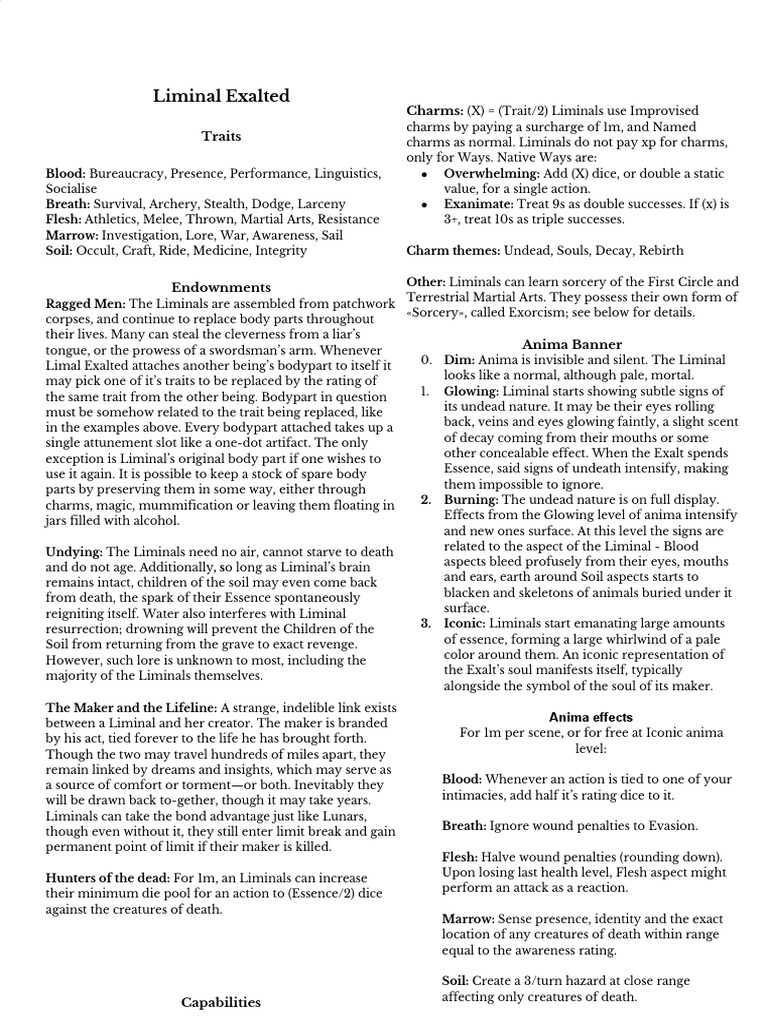 Liminal Exalted

Traits

Blood: Bureaucracy, Presence, Performance, Linguistics, Socialise
Breath: Survival, Archery, Stealth, Dodge, Larceny
Flesh: Athletics, Melee, Thrown, Martial Arts, Resistance
Marrow: Investigation, Lore, War, Awareness, Sail
Soil: Occult, Craft, Ride, Medicine, Integrity

Endowments

Ragged Men: The Liminals are assembled from patchwork corpses, and continue to replace body parts throughout their lives. Many can steal the cleverness from a liar's tongue, or the prowess of a swordsman's arm. Whenever Limal Exalted attaches another being's bodypart to itself it may pick one of it's traits to be replaced by the rating of the same trait from the other being. Bodypart in question must be somehow related to the trait being replaced, like in the examples above. Every bodypart attached takes up a single attunement slot like a one-dot artifact. The only exception is Liminal's original body part if one wishes to use it again. It is possible to keep a stock of spare body parts by preserving them in some way, either through charms, magic, mummification or leaving them floating in jars filled with alcohol.

Undying: The Liminals need no air, cannot starve to death and do not age. Additionally, so long as Liminal's brain remains intact, children of the soil may even come back from death, the spark of their Essence spontaneously reigniting itself. Water also interferes with Liminal resurrection; drowning will prevent the Children of the Soil from returning from the grave to exact revenge. However, such lore is unknown to most, including the majority of the Liminals themselves.

The Maker and the Lifeline: A strange, indelible link exists between a Liminal and her creator. The maker is branded by his act, tied forever to the life he has brought forth. Though the two may travel hundreds of miles apart, they remain linked by dreams and insights, which may serve as a source of comfort or torment—or both. Inevitably they will be drawn back to-gether, though it may take years. Liminals can take the bond advantage just like Lunars, though even without it, they still enter limit break and gain permanent point of limit if their maker is killed.

Hunters of the dead: For 1m, an Liminals can increase their minimum die pool for an action to (Essence/2) dice against the creatures of death.

Capabilities

Charms: (X) = (Trait/2) Liminals use Improvised charms by paying a surcharge of 1m, and Named charms as normal. Liminals do not pay xp for charms, only for Ways. Native Ways are:
• Overwhelming: Add (X) dice, or double a static value, for a single action.
• Exanimate: Treat 9s as double successes. If (x) is 3+, treat 10s as triple successes.

Charm themes: Undead, Souls, Decay, Rebirth

Other: Liminals can learn sorcery of the First Circle and Terrestrial Martial Arts. They possess their own form of «Sorcery», called Exorcism; see below for details.

Anima Banner
0. Dim: Anima is invisible and silent. The Liminal looks like a normal, although pale, mortal.
1. Glowing: Liminal starts showing subtle signs of its undead nature. It may be their eyes rolling back, veins and eyes glowing faintly, a slight scent of decay coming from their mouths or some other concealable effect. When the Exalt spends Essence, said signs of undeath intensify, making them impossible to ignore.
2. Burning: The undead nature is on full display. Effects from the Glowing level of anima intensify and new ones surface. At this level the signs are related to the aspect of the Liminal - Blood aspects bleed profusely from their eyes, mouths and ears, earth around Soil aspects starts to blacken and skeletons of animals buried under it surface.
3. Iconic: Liminals start emanating large amounts of essence, forming a large whirlwind of a pale color around them. An iconic representation of the Exalt's soul manifests itself, typically alongside the symbol of the soul of its maker.

Anima effects
For 1m per scene, or for free at Iconic anima level:

Blood: Whenever an action is tied to one of your intimacies, add half it's rating dice to it.

Breath: Ignore wound penalties to Evasion.

Flesh: Halve wound penalties (rounding down). Upon losing last health level, Flesh aspect might perform an attack as a reaction.

Marrow: Sense presence, identity and the exact location of any creatures of death within range equal to the awareness rating.

Soil: Create a 3/turn hazard at close range affecting only creatures of death.